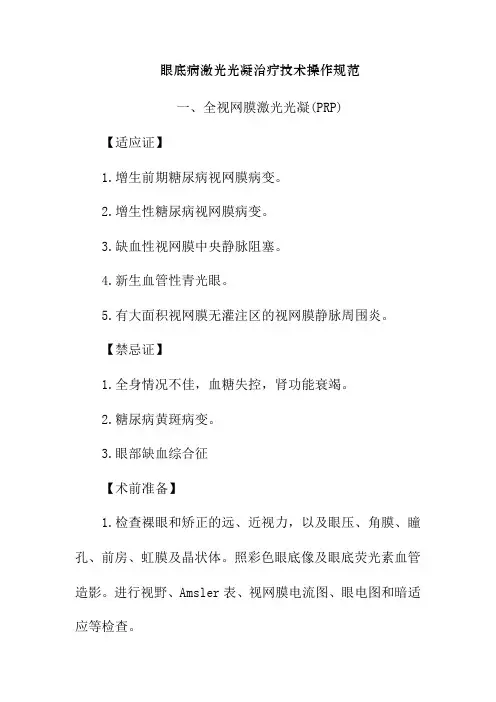 眼底病激光光凝治疗技术操作规范

一、全视网膜激光光凝(PRP)

【适应证】

1.增生前期糖尿病视网膜病变。

2.增生性糖尿病视网膜病变。

3.缺血性视网膜中央静脉阻塞。

4.新生血管性青光眼。

5.有大面积视网膜无灌注区的视网膜静脉周围炎。

【禁忌证】

1.全身情况不佳，血糖失控，肾功能衰竭。

2.糖尿病黄斑病变。

3.眼部缺血综合征

【术前准备】

1.检查裸眼和矫正的远、近视力，以及眼压、角膜、瞳孔、前房、虹膜及晶状体。照彩色眼底像及眼底荧光素血管造影。进行视野、Amsler 表、视网膜电流图、眼电图和暗适应等检查。